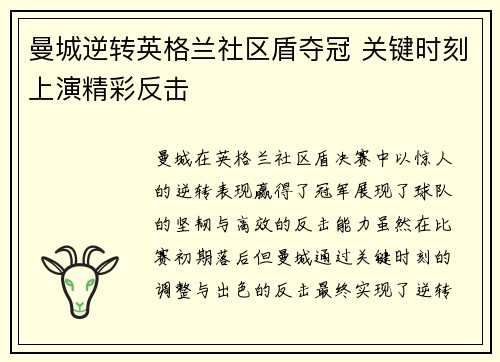 曼城逆转英格兰社区盾夺冠 关键时刻上演精彩反击

曼城在英格兰社区盾决赛中以惊人的逆转表现赢得了冠军展现了球队的坚韧与高效的反击能力虽然在比赛初期落后但曼城通过关键时刻的调整与出色的反击最终实现了逆转